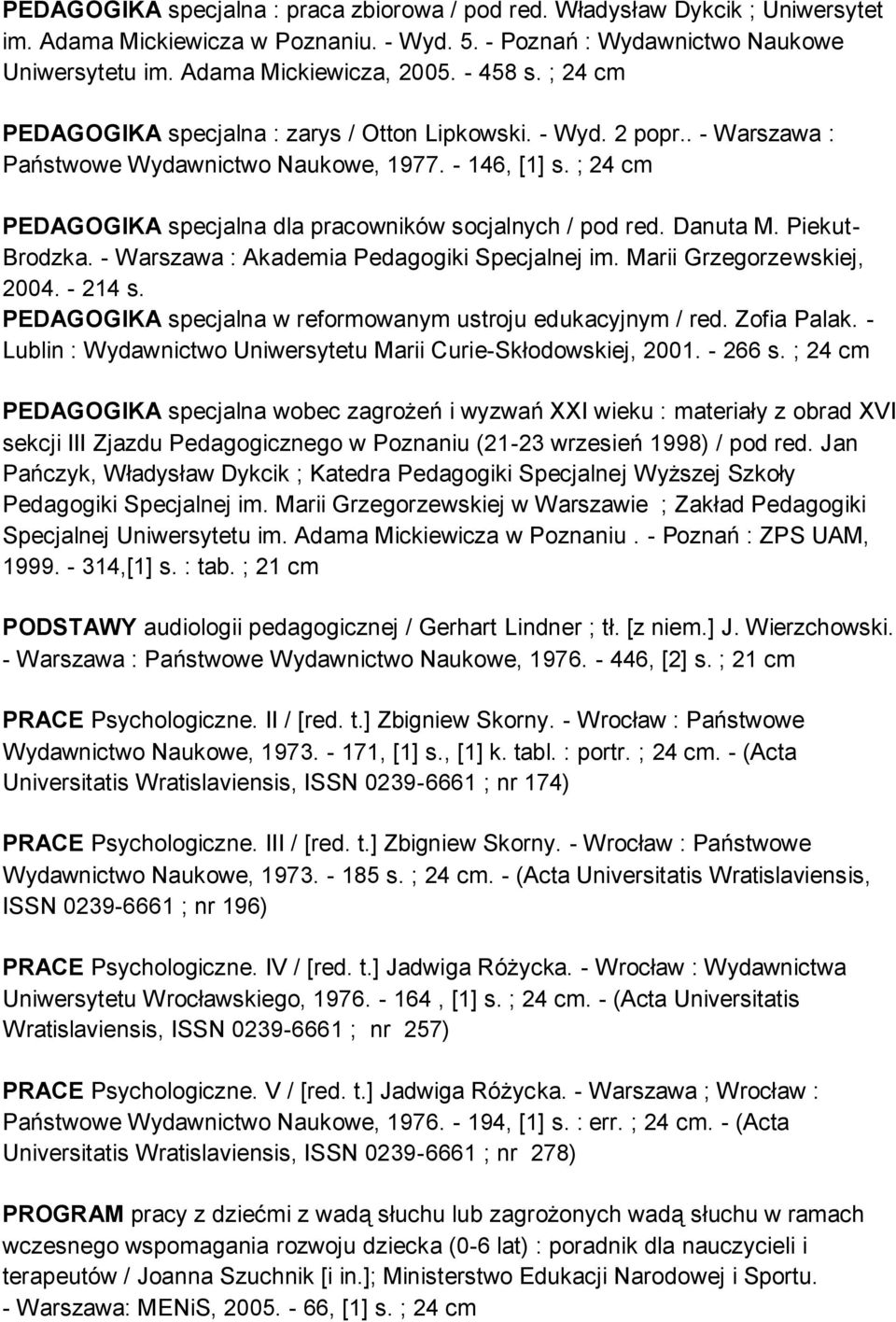 PEDAGOGIKA specjalna : praca zbiorowa / pod red. Władysław Dykcik ; Uniwersytet im. Adama Mickiewicza w Poznaniu. - Wyd. 5. - Poznań : Wydawnictwo Naukowe Uniwersytetu im. Adama Mickiewicza, 2005. - 458 s. ; 24 cm

PEDAGOGIKA specjalna : zarys / Otton Lipkowski. - Wyd. 2 popr.. - Warszawa : Państwowe Wydawnictwo Naukowe, 1977. - 146, [1] s. ; 24 cm

PEDAGOGIKA specjalna dla pracowników socjalnych / pod red. Danuta M. Piekut-Brodzka. - Warszawa : Akademia Pedagogiki Specjalnej im. Marii Grzegorzewskiej, 2004. - 214 s.
PEDAGOGIKA specjalna w reformowanym ustroju edukacyjnym / red. Zofia Palak. - Lublin : Wydawnictwo Uniwersytetu Marii Curie-Skłodowskiej, 2001. - 266 s. ; 24 cm

PEDAGOGIKA specjalna wobec zagrożeń i wyzwań XXI wieku : materiały z obrad XVI sekcji III Zjazdu Pedagogicznego w Poznaniu (21-23 wrzesień 1998) / pod red. Jan Pańczyk, Władysław Dykcik ; Katedra Pedagogiki Specjalnej Wyższej Szkoły Pedagogiki Specjalnej im. Marii Grzegorzewskiej w Warszawie ; Zakład Pedagogiki Specjalnej Uniwersytetu im. Adama Mickiewicza w Poznaniu . - Poznań : ZPS UAM, 1999. - 314,[1] s. : tab. ; 21 cm

PODSTAWY audiologii pedagogicznej / Gerhart Lindner ; tł. [z niem.] J. Wierzchowski. - Warszawa : Państwowe Wydawnictwo Naukowe, 1976. - 446, [2] s. ; 21 cm

PRACE Psychologiczne. II / [red. t.] Zbigniew Skorny. - Wrocław : Państwowe Wydawnictwo Naukowe, 1973. - 171, [1] s., [1] k. tabl. : portr. ; 24 cm. - (Acta Universitatis Wratislaviensis, ISSN 0239-6661 ; nr 174)

PRACE Psychologiczne. III / [red. t.] Zbigniew Skorny. - Wrocław : Państwowe Wydawnictwo Naukowe, 1973. - 185 s. ; 24 cm. - (Acta Universitatis Wratislaviensis, ISSN 0239-6661 ; nr 196)

PRACE Psychologiczne. IV / [red. t.] Jadwiga Różycka. - Wrocław : Wydawnictwa Uniwersytetu Wrocławskiego, 1976. - 164 , [1] s. ; 24 cm. - (Acta Universitatis Wratislaviensis, ISSN 0239-6661 ; nr 257)

PRACE Psychologiczne. V / [red. t.] Jadwiga Różycka. - Warszawa ; Wrocław : Państwowe Wydawnictwo Naukowe, 1976. - 194, [1] s. : err. ; 24 cm. - (Acta Universitatis Wratislaviensis, ISSN 0239-6661 ; nr 278)

PROGRAM pracy z dziećmi z wadą słuchu lub zagrożonych wadą słuchu w ramach wczesnego wspomagania rozwoju dziecka (0-6 lat) : poradnik dla nauczycieli i terapeutów / Joanna Szuchnik [i in.]; Ministerstwo Edukacji Narodowej i Sportu. - Warszawa: MENiS, 2005. - 66, [1] s. ; 24 cm